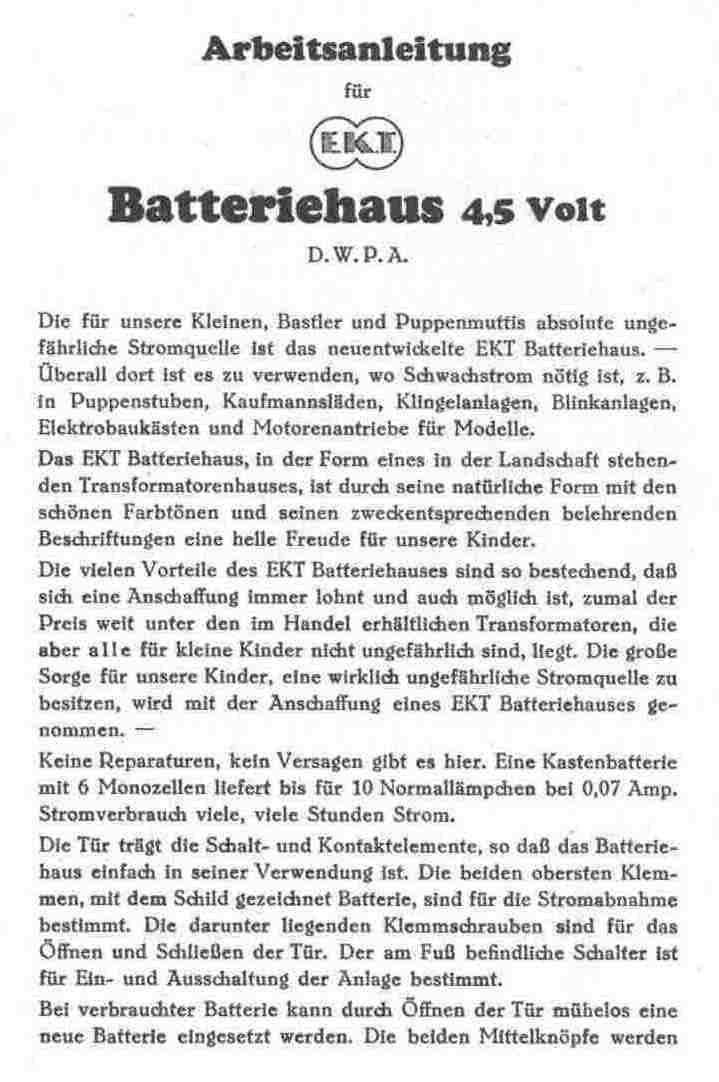 Arbeitsanleitung

für

EKT

Batteriehaus 4,5 Volt

D. W. P. A.

Die für unsere Kleinen, Bastler und Puppenmuttis absolute ungefährliche Stromquelle ist das neuentwickelte EKT Batteriehaus. — Überall dort ist es zu verwenden, wo Schwachstrom nötig ist, z. B. in Puppenstuben, Kaufmannsläden, Klingelanlagen, Blinkanlagen, Elektrobaukästen und Motorenantriebe für Modelle.

Das EKT Batteriehaus, in der Form eines in der Landschaft stehenden Transformatorenhauses, ist durch seine natürliche Form mit den schönen Farbtönen und seinen zweckentsprechenden belehrenden Beschriftungen eine helle Freude für unsere Kinder.

Die vielen Vorteile des EKT Batteriehauses sind so bestechend, daß sich eine Anschaffung immer lohnt und auch möglich ist, zumal der Preis weit unter den im Handel erhältlichen Transformatoren, die aber alle für kleine Kinder nicht ungefährlich sind, liegt. Die große Sorge für unsere Kinder, eine wirklich ungefährliche Stromquelle zu besitzen, wird mit der Anschaffung eines EKT Batteriehauses genommen. —

Keine Reparaturen, kein Versagen gibt es hier. Eine Kastenbatterie mit 6 Monozellen liefert bis für 10 Normallämpchen bei 0,07 Amp. Stromverbrauch viele, viele Stunden Strom.

Die Tür trägt die Schalt- und Kontaktelemente, so daß das Batteriehaus einfach in seiner Verwendung ist. Die beiden obersten Klemmen, mit dem Schild gezeichnet Batterie, sind für die Stromabnahme bestimmt. Die darunter liegenden Klemmschrauben sind für das Öffnen und Schließen der Tür. Der am Fuß befindliche Schalter ist für Ein- und Ausschaltung der Anlage bestimmt.

Bei verbrauchter Batterie kann durch Öffnen der Tür mühelos eine neue Batterie eingesetzt werden. Die beiden Mittelknöpfe werden